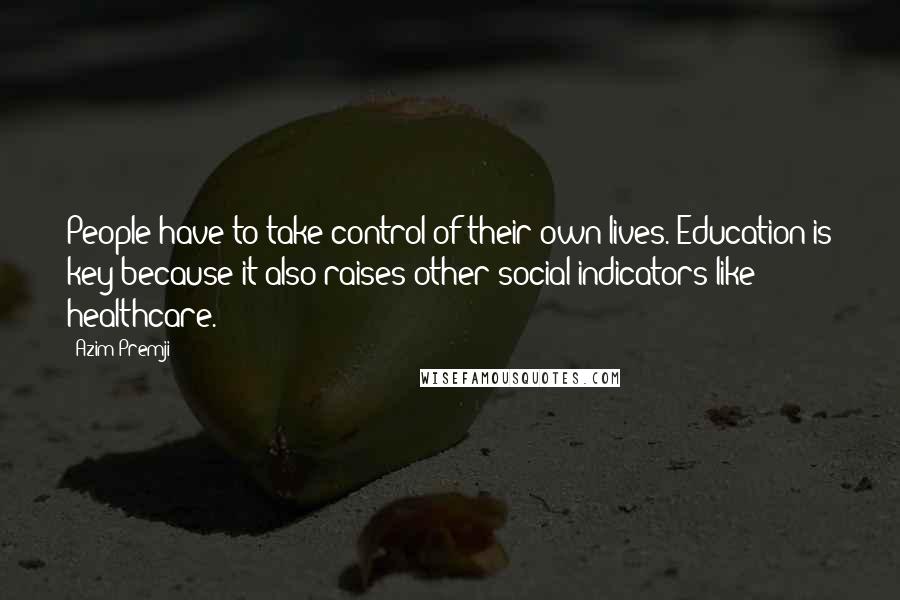 People have to take control of their own lives. Education is key because it also raises other social indicators like healthcare.

Azim Premji

WISEFAMOUSQUOTES.COM